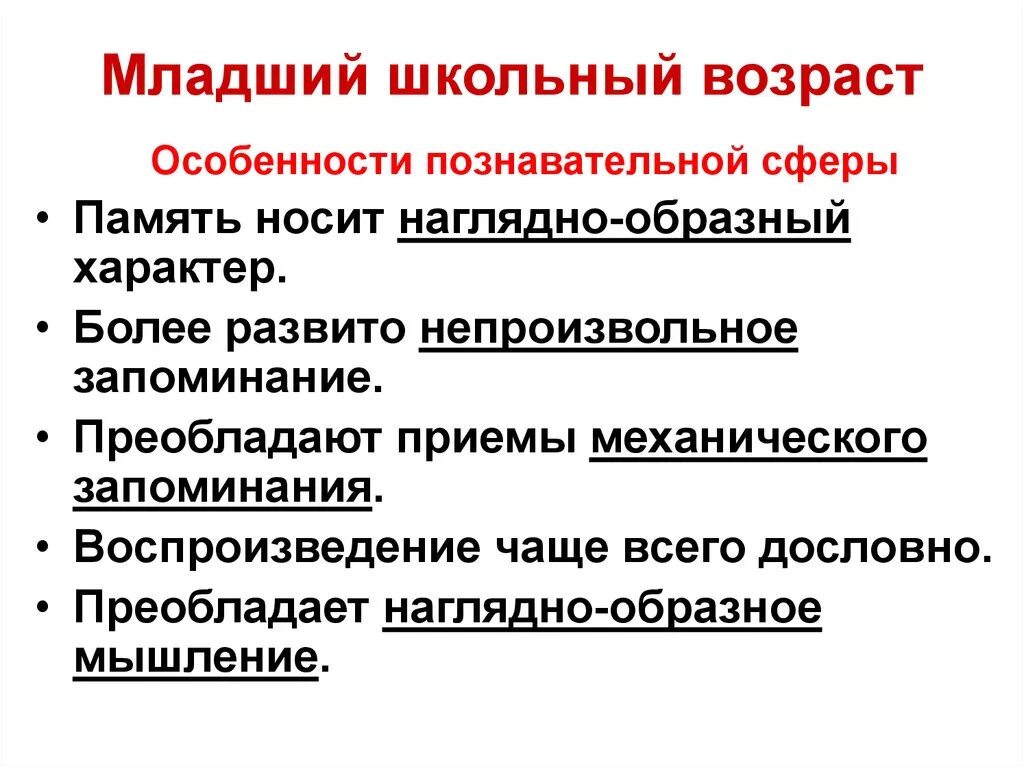 Младший школьный возраст

Особенности познавательной сферы

• Память носит наглядно-образный характер.
• Более развито непроизвольное запоминание.
• Преобладают приемы механического запоминания.
• Воспроизведение чаще всего дословно.
• Преобладает наглядно-образное мышление.